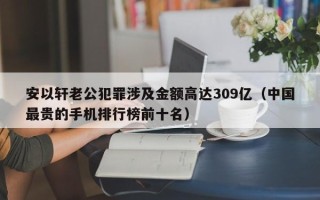 安以轩老公犯罪涉及金额高达309亿（中国最贵的手机排行榜前十名）